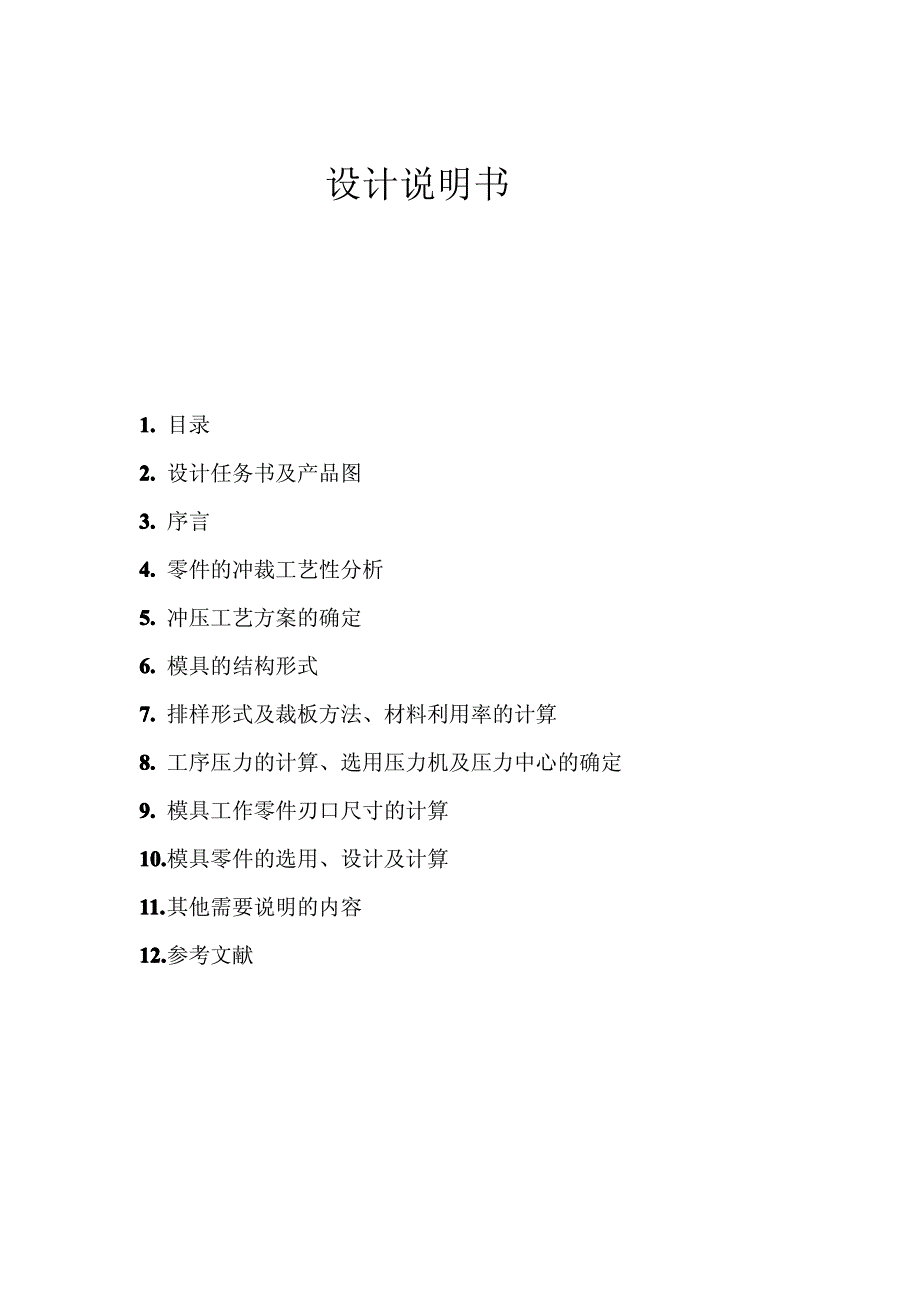 设计说明书

1. 目录

2. 设计任务书及产品图

3. 序言

4. 零件的冲裁工艺性分析

5. 冲压工艺方案的确定

6. 模具的结构形式

7. 排样形式及裁板方法、材料利用率的计算

8. 工序压力的计算、选用压力机及压力中心的确定

9. 模具工作零件刃口尺寸的计算

10.模具零件的选用、设计及计算

11.其他需要说明的内容

12.参考文献